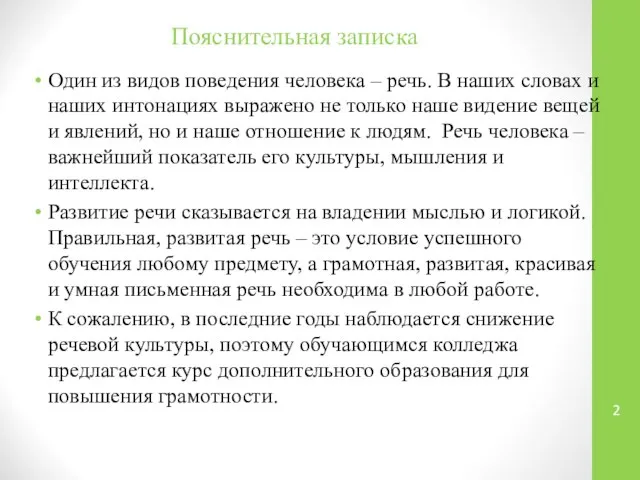 Пояснительная записка

• Один из видов поведения человека – речь. В наших словах и наших интонациях выражено не только наше видение вещей и явлений, но и наше отношение к людям. Речь человека – важнейший показатель его культуры, мышления и интеллекта.

• Развитие речи сказывается на владении мыслью и логикой. Правильная, развитая речь – это условие успешного обучения любому предмету, а грамотная, развитая, красивая и умная письменная речь необходима в любой работе.

• К сожалению, в последние годы наблюдается снижение речевой культуры, поэтому обучающимся колледжа предлагается курс дополнительного образования для повышения грамотности.

2